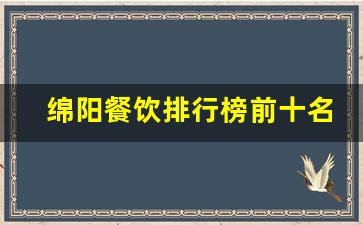 绵阳餐饮排行榜前十名